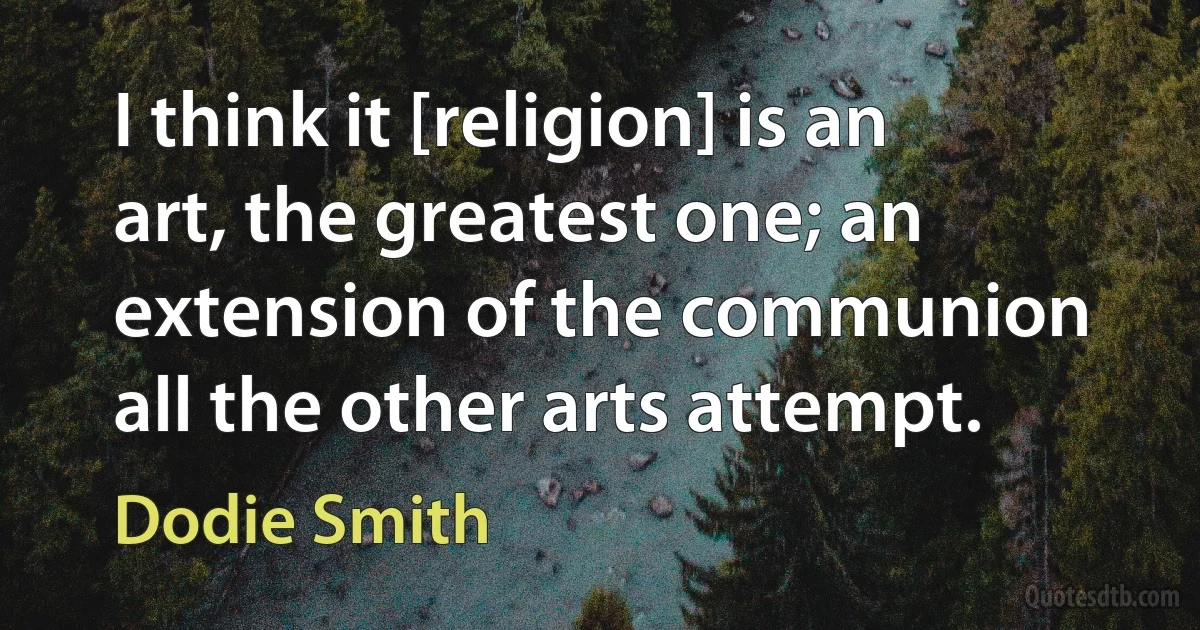 I think it [religion] is an art, the greatest one; an extension of the communion all the other arts attempt.

Dodie Smith

Quotesdtb.com